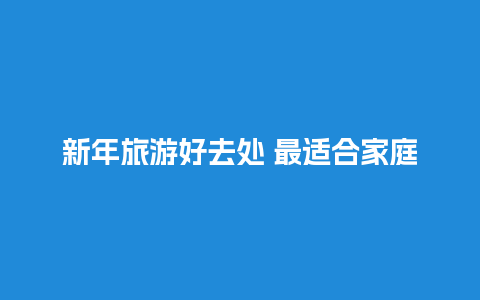 新年旅游好去处 最适合家庭